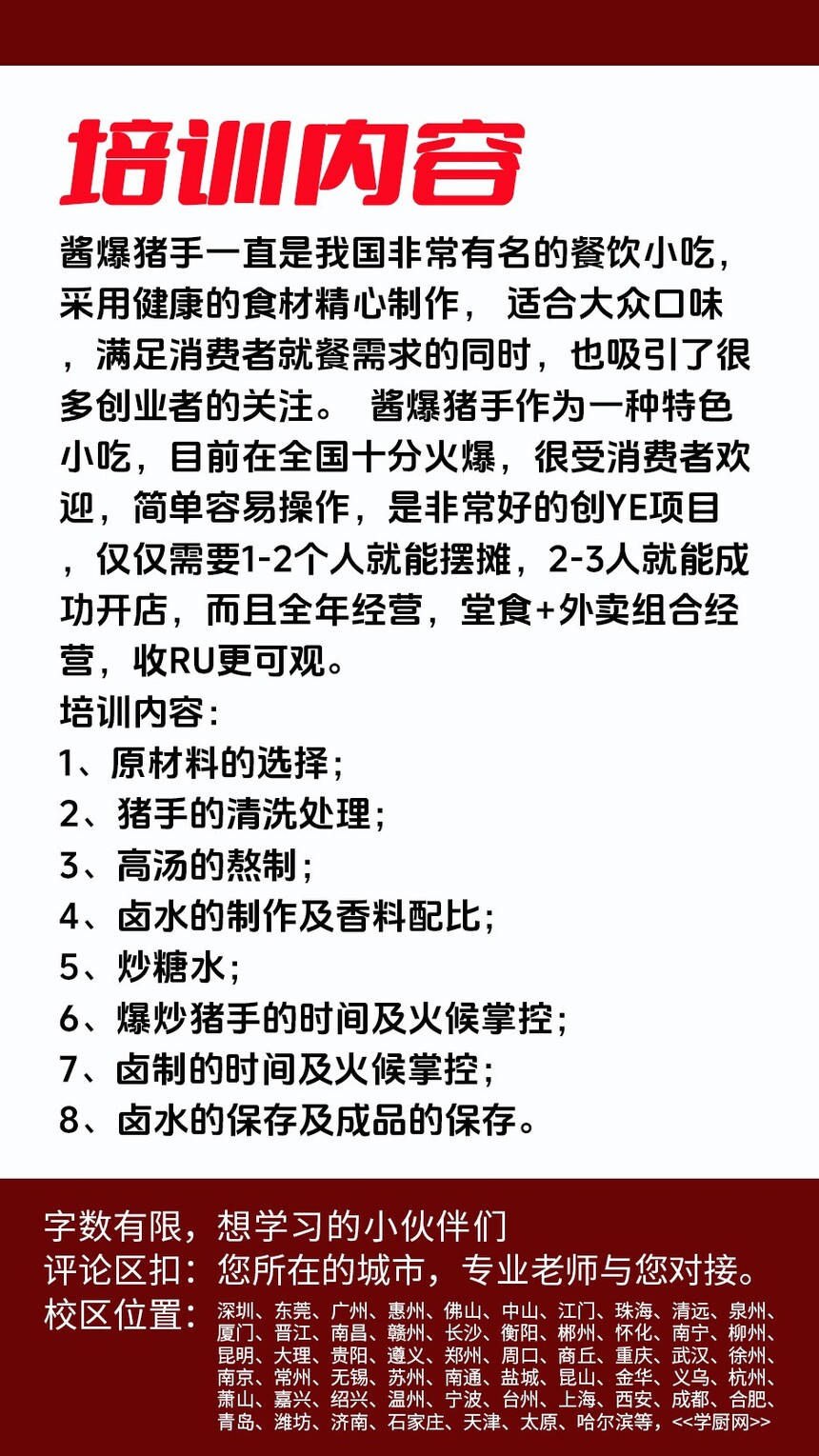 培训内容

酱爆猪手一直是我国非常有名的餐饮小吃，采用健康的食材精心制作， 适合大众口味，满足消费者就餐需求的同时，也吸引了很多创业者的关注。 酱爆猪手作为一种特色小吃，目前在全国十分火爆，很受消费者欢迎，简单容易操作，是非常好的创YE项目，仅仅需要1-2个人就能摆摊，2-3人就能成功开店，而且全年经营，堂食+外卖组合经营，收RU更可观。

培训内容：
1、原材料的选择；
2、猪手的清洗处理；
3、高汤的熬制；
4、卤水的制作及香料配比；
5、炒糖水；
6、爆炒猪手的时间及火候掌控；
7、卤制的时间及火候掌控；
8、卤水的保存及成品的保存。

字数有限，想学习的小伙伴们
评论区扣：您所在的城市，专业老师与您对接。
校区位置：深圳、东莞、广州、惠州、佛山、中山、江门、珠海、清远、泉州、厦门、晋江、南昌、赣州、长沙、衡阳、郴州、怀化、南宁、柳州、昆明、大理、贵阳、遵义、郑州、周口、商丘、重庆、武汉、徐州、南京、常州、无锡、苏州、南通、盐城、昆山、金华、义乌、杭州、萧山、嘉兴、绍兴、温州、宁波、台州、上海、西安、成都、合肥、青岛、潍坊、济南、石家庄、天津、太原、哈尔滨等，<<学厨网>>